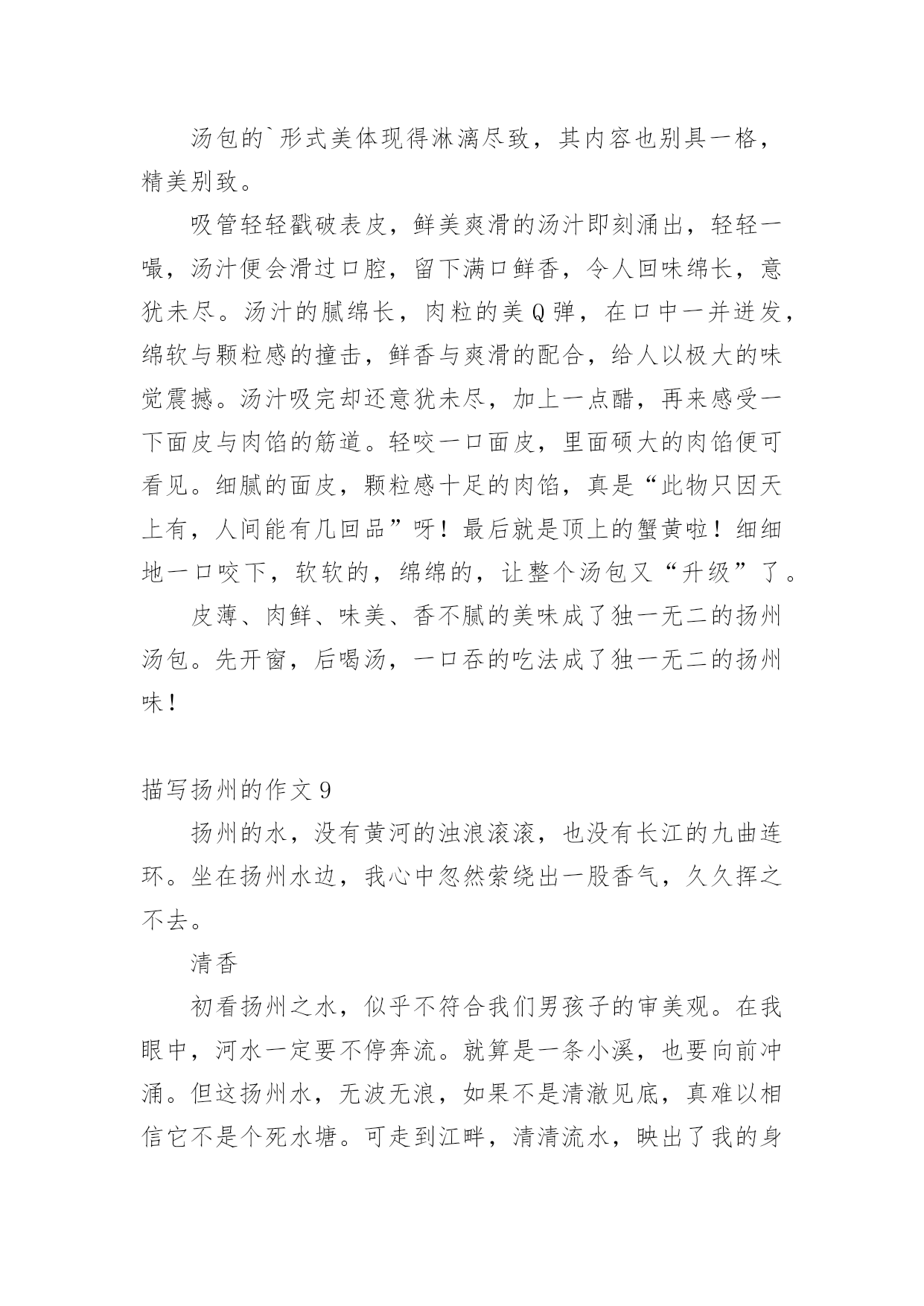 汤包的`形式美体现得淋漓尽致，其内容也别具一格，精美别致。

吸管轻轻戳破表皮，鲜美爽滑的汤汁即刻涌出，轻轻一嘬，汤汁便会滑过口腔，留下满口鲜香，令人回味绵长，意犹未尽。汤汁的腻绵长，肉粒的美Q弹，在口中一并迸发，绵软与颗粒感的撞击，鲜香与爽滑的配合，给人以极大的味觉震撼。汤汁吸完却还意犹未尽，加上一点醋，再来感受一下面皮与肉馅的筋道。轻咬一口面皮，里面硕大的肉馅便可看见。细腻的面皮，颗粒感十足的肉馅，真是“此物只因天上有，人间能有几回品”呀！最后就是顶上的蟹黄啦！细细地一口咬下，软软的，绵绵的，让整个汤包又“升级”了。

皮薄、肉鲜、味美、香不腻的美味成了独一无二的扬州汤包。先开窗，后喝汤，一口吞的吃法成了独一无二的扬州味！

描写扬州的作文9

扬州的水，没有黄河的浊浪滚滚，也没有长江的九曲连环。坐在扬州水边，我心中忽然萦绕出一股香气，久久挥之不去。

清香

初看扬州之水，似乎不符合我们男孩子的审美观。在我眼中，河水一定要不停奔流。就算是一条小溪，也要向前冲涌。但这扬州水，无波无浪，如果不是清澈见底，真难以相信它不是个死水塘。可走到江畔，清清流水，映出了我的身